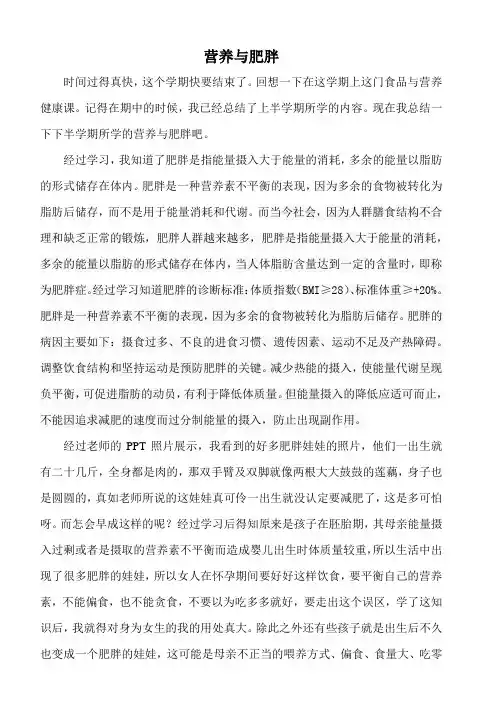 营养与肥胖

时间过得真快，这个学期快要结束了。回想一下在这学期上这门食品与营养健康课。记得在期中的时候，我已经总结了上半学期所学的内容。现在我总结一下下半学期所学的营养与肥胖吧。

经过学习，我知道了肥胖是指能量摄入大于能量的消耗，多余的能量以脂肪的形式储存在体内。肥胖是一种营养素不平衡的表现，因为多余的食物被转化为脂肪后储存，而不是用于能量消耗和代谢。而当今社会，因为人群膳食结构不合理和缺乏正常的锻炼，肥胖人群越来越多，肥胖是指能量摄入大于能量的消耗，多余的能量以脂肪的形式储存在体内，当人体脂肪含量达到一定的含量时，即称为肥胖症。经过学习知道肥胖的诊断标准：体质指数(BMI≥28)、标准体重≥+20%。肥胖是一种营养素不平衡的表现，因为多余的食物被转化为脂肪后储存。肥胖的病因主要如下：摄食过多、不良的进食习惯、遗传因素、运动不足及产热障碍。调整饮食结构和坚持运动是预防肥胖的关键。减少热能的摄入，使能量代谢呈现负平衡，可促进脂肪的动员，有利于降低体质量。但能量摄入的降低应适可而止，不能因追求减肥的速度而过分制能量的摄入，防止出现副作用。

经过老师的 PPT 照片展示，我看到的好多肥胖娃娃的照片，他们一出生就有二十几斤，全身都是肉的，那双手臂及双脚就像两根大大鼓鼓的莲藕，身子也是圆圆的，真如老师所说的这娃娃真可伶一出生就没认定要减肥了，这是多可怕呀。而怎会早成这样的呢？经过学习后得知原来是孩子在胚胎期，其母亲能量摄入过剩或者是摄取的营养素不平衡而造成婴儿出生时体质量较重，所以生活中出现了很多肥胖的娃娃，所以女人在怀孕期间要好好这样饮食，要平衡自己的营养素，不能偏食，也不能贪食，不要以为吃多多就好，要走出这个误区，学了这知识后，我就得对身为女生的我的用处真大。除此之外还有些孩子就是出生后不久也变成一个肥胖的娃娃，这可能是母亲不正当的喂养方式、偏食、食量大、吃零